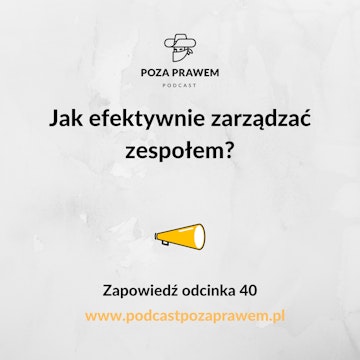 POZA PRAWEM
PODCAST

Jak efektywnie zarządzać zespołem?

Zapowiedź odcinka 40

www.podcastpozaprawem.pl